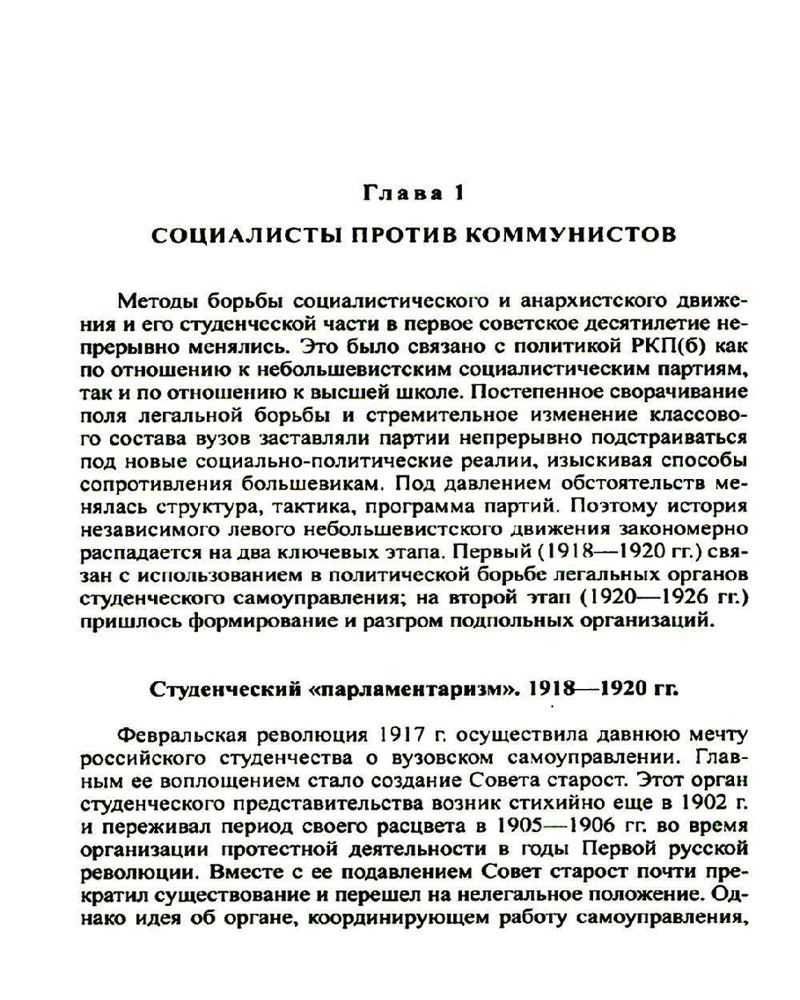 Глава 1

СОЦИАЛИСТЫ ПРОТИВ КОММУНИСТОВ

Методы борьбы социалистического и анархистского движения и его студенческой части в первое советское десятилетие непрерывно менялись. Это было связано с политикой РКП(б) как по отношению к небольшевистским социалистическим партиям, так и по отношению к высшей школе. Постепенное сворачивание поля легальной борьбы и стремительное изменение классового состава вузов заставляли партии непрерывно подстраиваться под новые социально-политические реалии, изыскивая способы сопротивления большевикам. Под давлением обстоятельств менялась структура, тактика, программа партий. Поэтому история независимого левого небольшевистского движения закономерно распадается на два ключевых этапа. Первый (1918—1920 гг.) связан с использованием в политической борьбе легальных органов студенческого самоуправления; на второй этап (1920—1926 гг.) пришлось формирование и разгром подпольных организаций.

Студенческий «парламентаризм». 1918—1920 гг.

Февральская революция 1917 г. осуществила давнюю мечту российского студенчества о вузовском самоуправлении. Главным ее воплощением стало создание Совета старост. Этот орган студенческого представительства возник стихийно еще в 1902 г. и переживал период своего расцвета в 1905—1906 гг. во время организации протестной деятельности в годы Первой русской революции. Вместе с ее подавлением Совет старост почти прекратил существование и перешел на нелегальное положение. Однако идея об органе, координирующем работу самоуправления,